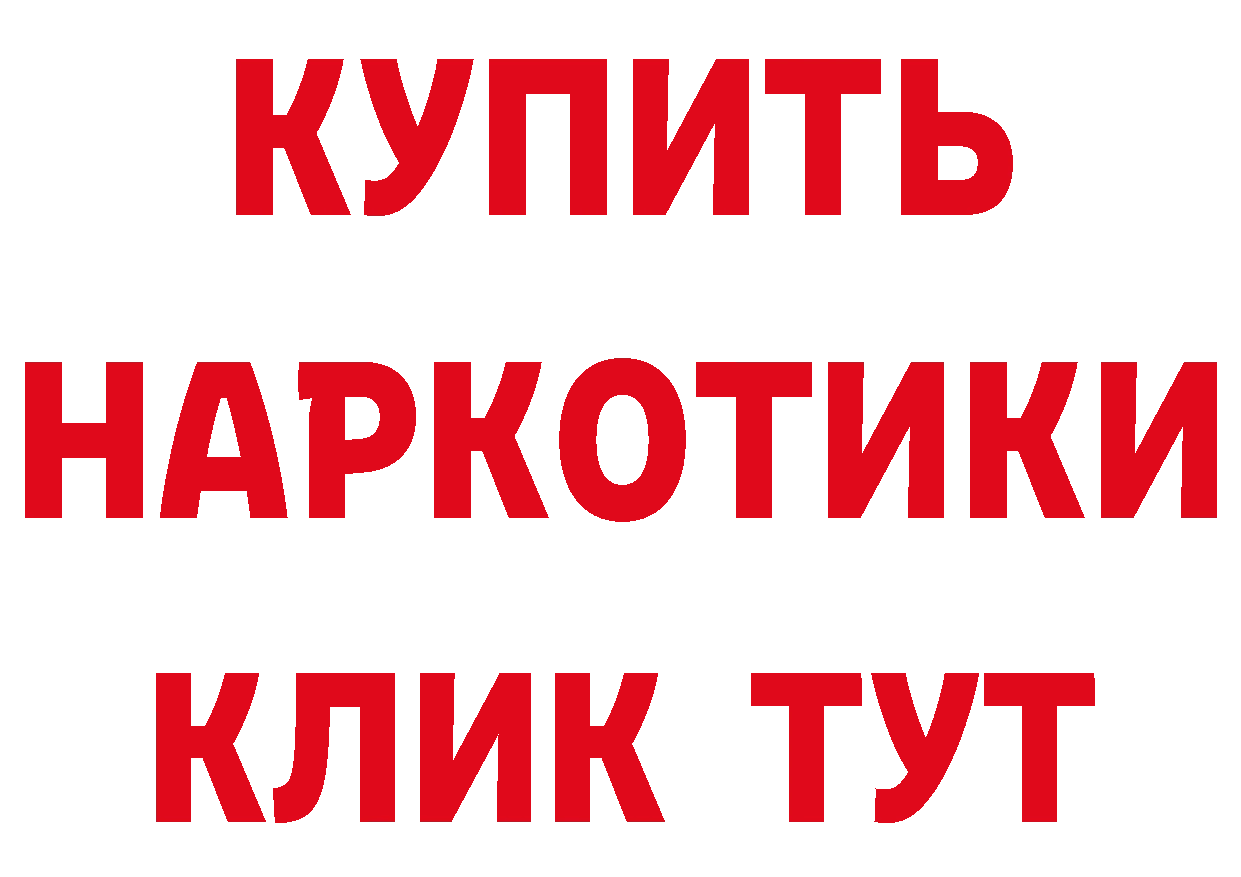 КУПИТЬ
НАРКОТИКИ
КЛИК ТУТ